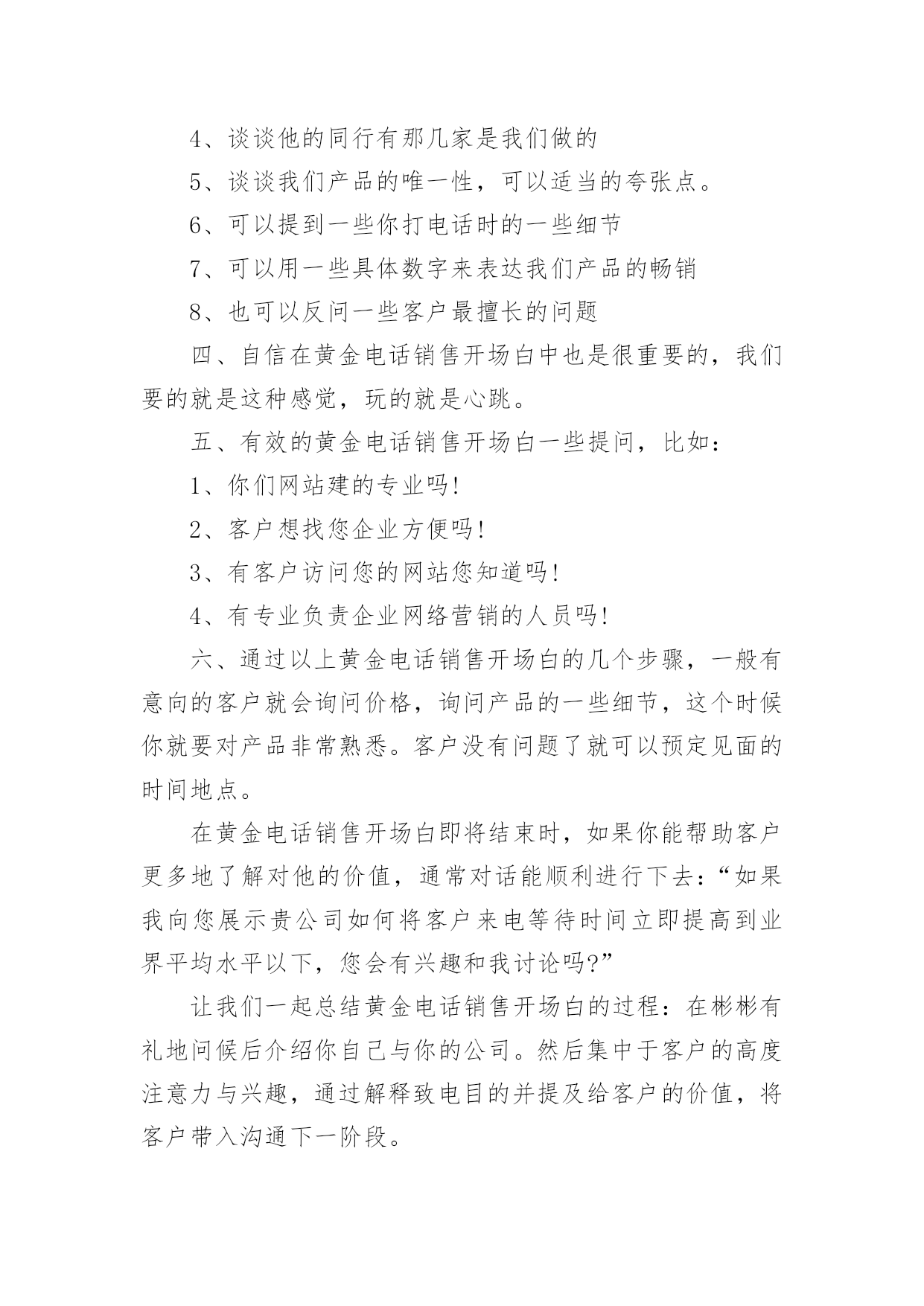 4、谈谈他的同行有那几家是我们做的

5、谈谈我们产品的唯一性，可以适当的夸张点。

6、可以提到一些你打电话时的一些细节

7、可以用一些具体数字来表达我们产品的畅销

8、也可以反问一些客户最擅长的问题

四、自信在黄金电话销售开场白中也是很重要的，我们要的就是这种感觉，玩的就是心跳。

五、有效的黄金电话销售开场白一些提问，比如：

1、你们网站建的专业吗!

2、客户想找您企业方便吗!

3、有客户访问您的网站您知道吗!

4、有专业负责企业网络营销的人员吗!

六、通过以上黄金电话销售开场白的几个步骤，一般有意向的客户就会询问价格，询问产品的一些细节，这个时候你就要对产品非常熟悉。客户没有问题了就可以预定见面的时间地点。

在黄金电话销售开场白即将结束时，如果你能帮助客户更多地了解对他的价值，通常对话能顺利进行下去：“如果我向您展示贵公司如何将客户来电等待时间立即提高到业界平均水平以下，您会有兴趣和我讨论吗?”

让我们一起总结黄金电话销售开场白的过程：在彬彬有礼地问候后介绍你自己与你的公司。然后集中于客户的高度注意力与兴趣，通过解释致电目的并提及给客户的价值，将客户带入沟通下一阶段。